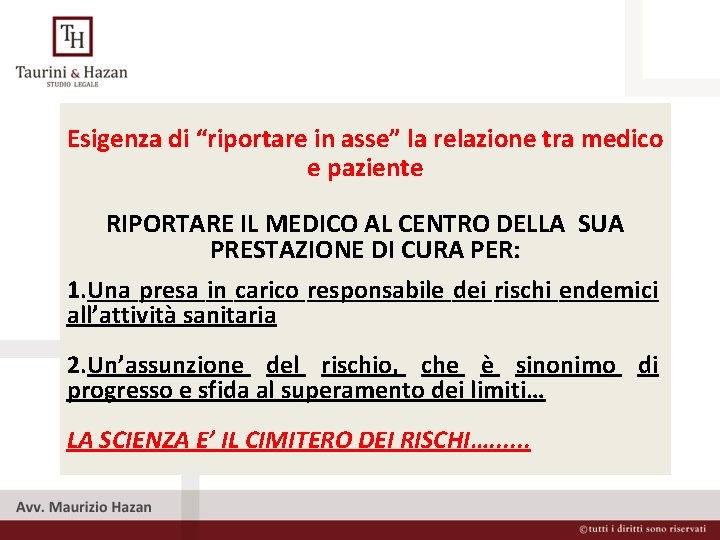 TH
Taurini & Hazan
STUDIO LEGALE

Esigenza di “riportare in asse” la relazione tra medico e paziente

RIPORTARE IL MEDICO AL CENTRO DELLA SUA PRESTAZIONE DI CURA PER:

1.Una presa in carico responsabile dei rischi endemici all’attività sanitaria

2.Un’assunzione del rischio, che è sinonimo di progresso e sfida al superamento dei limiti…

LA SCIENZA E’ IL CIMITERO DEI RISCHI……..

Avv. Maurizio Hazan

©tutti i diritti sono riservati